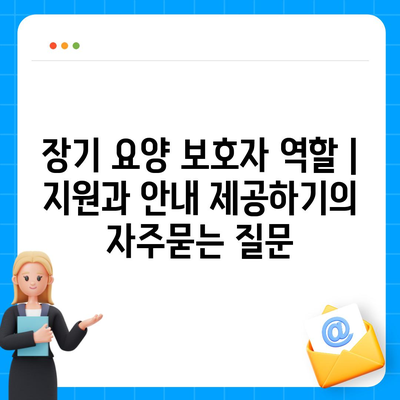 장기 요양 보호자 역할 | 지원과 안내 제공하기의 자주묻는 질문

@